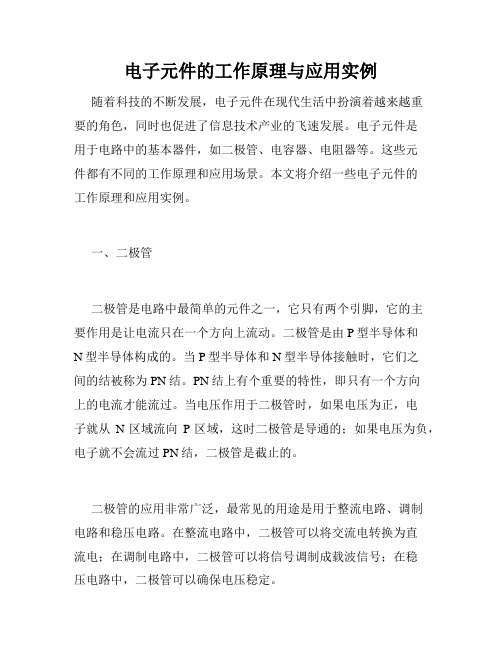 电子元件的工作原理与应用实例

随着科技的不断发展，电子元件在现代生活中扮演着越来越重要的角色，同时也促进了信息技术产业的飞速发展。电子元件是用于电路中的基本器件，如二极管、电容器、电阻器等。这些元件都有不同的工作原理和应用场景。本文将介绍一些电子元件的工作原理和应用实例。

一、二极管

二极管是电路中最简单的元件之一，它只有两个引脚，它的主要作用是让电流只在一个方向上流动。二极管是由 P 型半导体和 N 型半导体构成的。当 P 型半导体和 N 型半导体接触时，它们之间的结被称为 PN 结。PN 结上有个重要的特性，即只有一个方向上的电流才能流过。当电压作用于二极管时，如果电压为正，电子就从 N 区域流向 P 区域，这时二极管是导通的；如果电压为负，电子就不会流过 PN 结，二极管是截止的。

二极管的应用非常广泛，最常见的用途是用于整流电路、调制电路和稳压电路。在整流电路中，二极管可以将交流电转换为直流电；在调制电路中，二极管可以将信号调制成载波信号；在稳压电路中，二极管可以确保电压稳定。